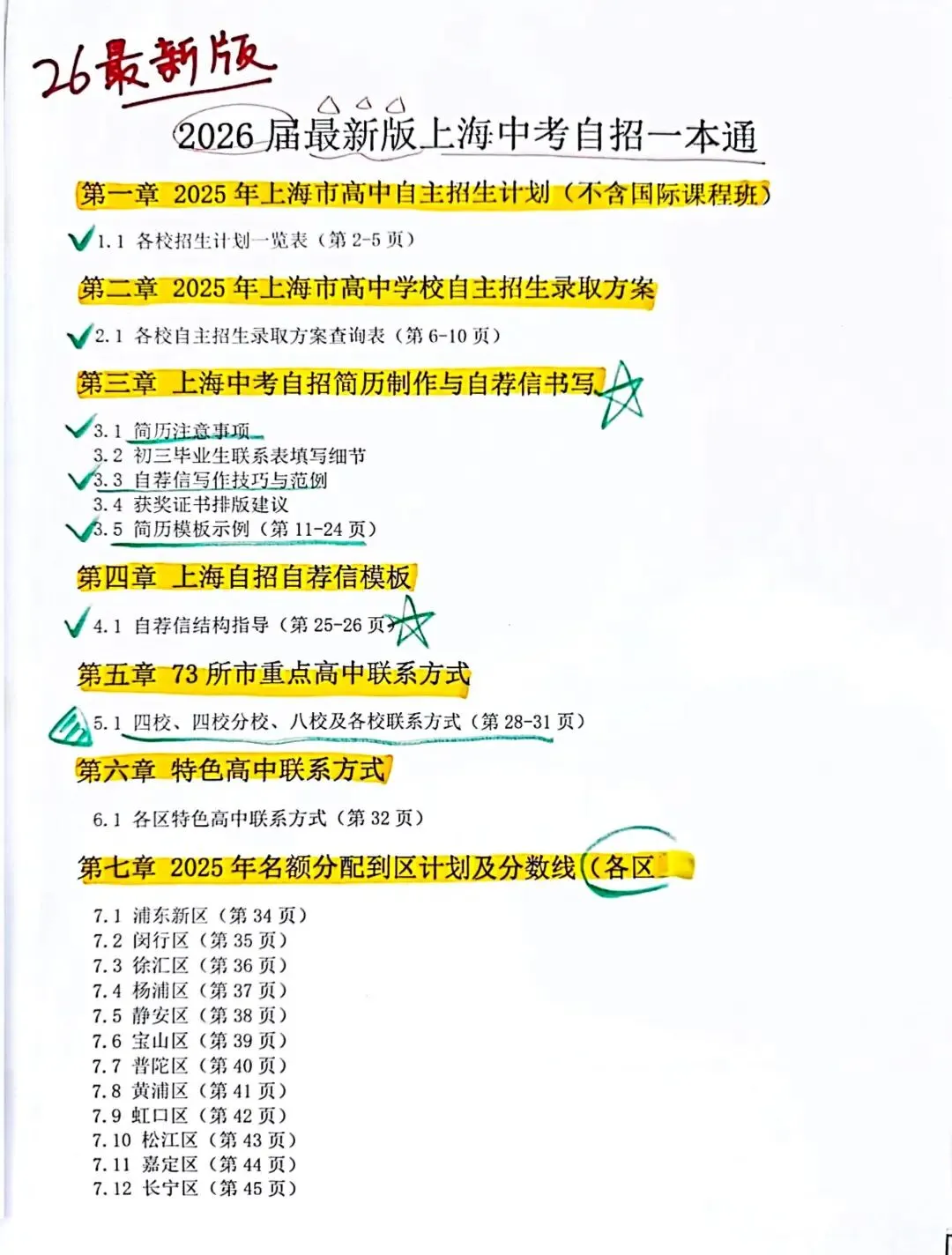 26最新版

2026 届最新版上海中考自招一本通

第一章 2025 年上海市高中自主招生计划（不含国际课程班）

1.1 各校招生计划一览表（第 2-5 页）

第二章 2025 年上海市高中学校自主招生录取方案

2.1 各校自主招生录取方案查询表（第 6-10 页）

第三章 上海中考自招简历制作与自荐信书写

3.1 简历注意事项
3.2 初三毕业生联系表填写细节
3.3 自荐信写作技巧与范例
3.4 获奖证书排版建议
3.5 简历模板示例（第 11-24 页）

第四章 上海自招自荐信模板

4.1 自荐信结构指导（第 25-26 页）

第五章 73 所市重点高中联系方式

5.1 四校、四校分校、八校及各校联系方式（第 28-31 页）

第六章 特色高中联系方式

6.1 各区特色高中联系方式（第 32 页）

第七章 2025 年名额分配到区计划及分数线（各区

7.1 浦东新区（第 34 页）
7.2 闵行区（第 35 页）
7.3 徐汇区（第 36 页）
7.4 杨浦区（第 37 页）
7.5 静安区（第 38 页）
7.6 宝山区（第 39 页）
7.7 普陀区（第 40 页）
7.8 黄浦区（第 41 页）
7.9 虹口区（第 42 页）
7.10 松江区（第 43 页）
7.11 嘉定区（第 44 页）
7.12 长宁区（第 45 页）